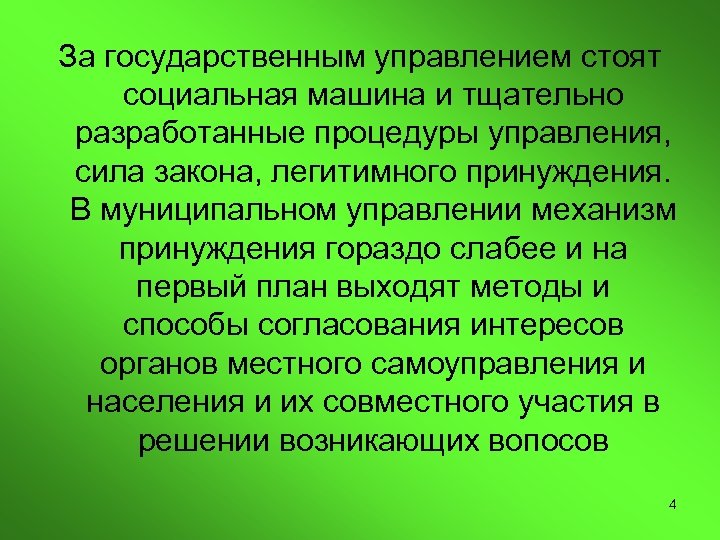 За государственным управлением стоят социальная машина и тщательно разработанные процедуры управления, сила закона, легитимного принуждения. В муниципальном управлении механизм принуждения гораздо слабее и на первый план выходят методы и способы согласования интересов органов местного самоуправления и населения и их совместного участия в решении возникающих вопосов

4